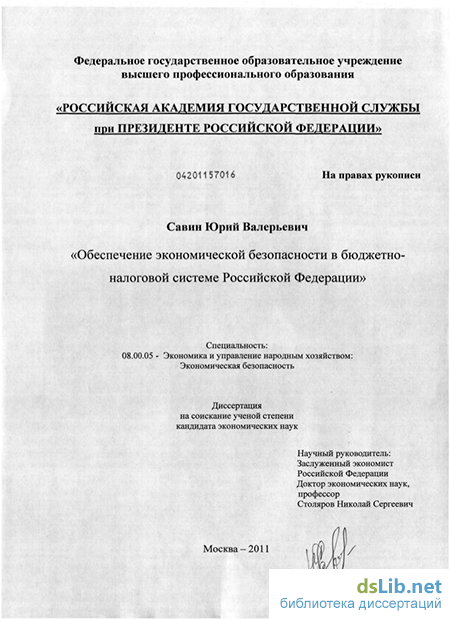 Федеральное государственное образовательное учреждение высшего профессионального образования

«РОССИЙСКАЯ АКАДЕМИЯ ГОСУДАРСТВЕННОЙ СЛУЖБЫ при ПРЕЗИДЕНТЕ РОССИЙСКОЙ ФЕДЕРАЦИИ»

04201157016

На правах рукописи

Савин Юрий Валерьевич

«Обеспечение экономической безопасности в бюджетно-налоговой системе Российской Федерации»

Специальность:
08.00.05 - Экономика и управление народным хозяйством:
Экономическая безопасность

Диссертация
на соискание ученой степени
кандидата экономических наук

Научный руководитель:
Заслуженный экономист
Российской Федерации
Доктор экономических наук,
профессор
Столяров Николай Сергеевич

Москва – 2011

dsLib.net
библиотека диссертаций